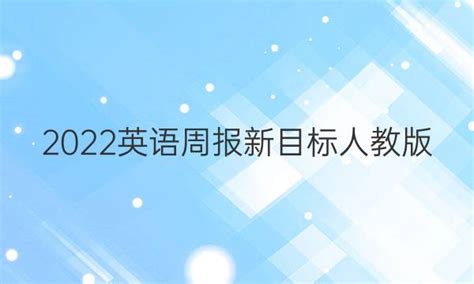 2022英语周报新目标人教版